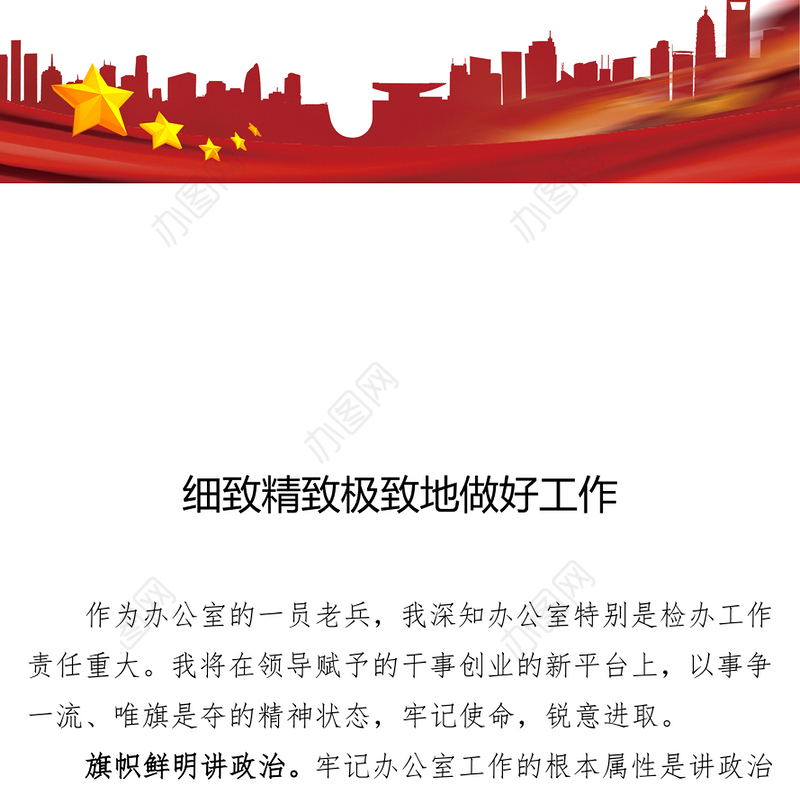 办图网

办图网

办图网

细致精致极致地做好工作

作为办公室的一员老兵，我深知办公室特别是检办工作责任重大。我将在领导赋予的干事创业的新平台上，以事争一流、唯旗是夺的精神状态，牢记使命，锐意进取。

旗帜鲜明讲政治。牢记办公室工作的根本属性是讲政治